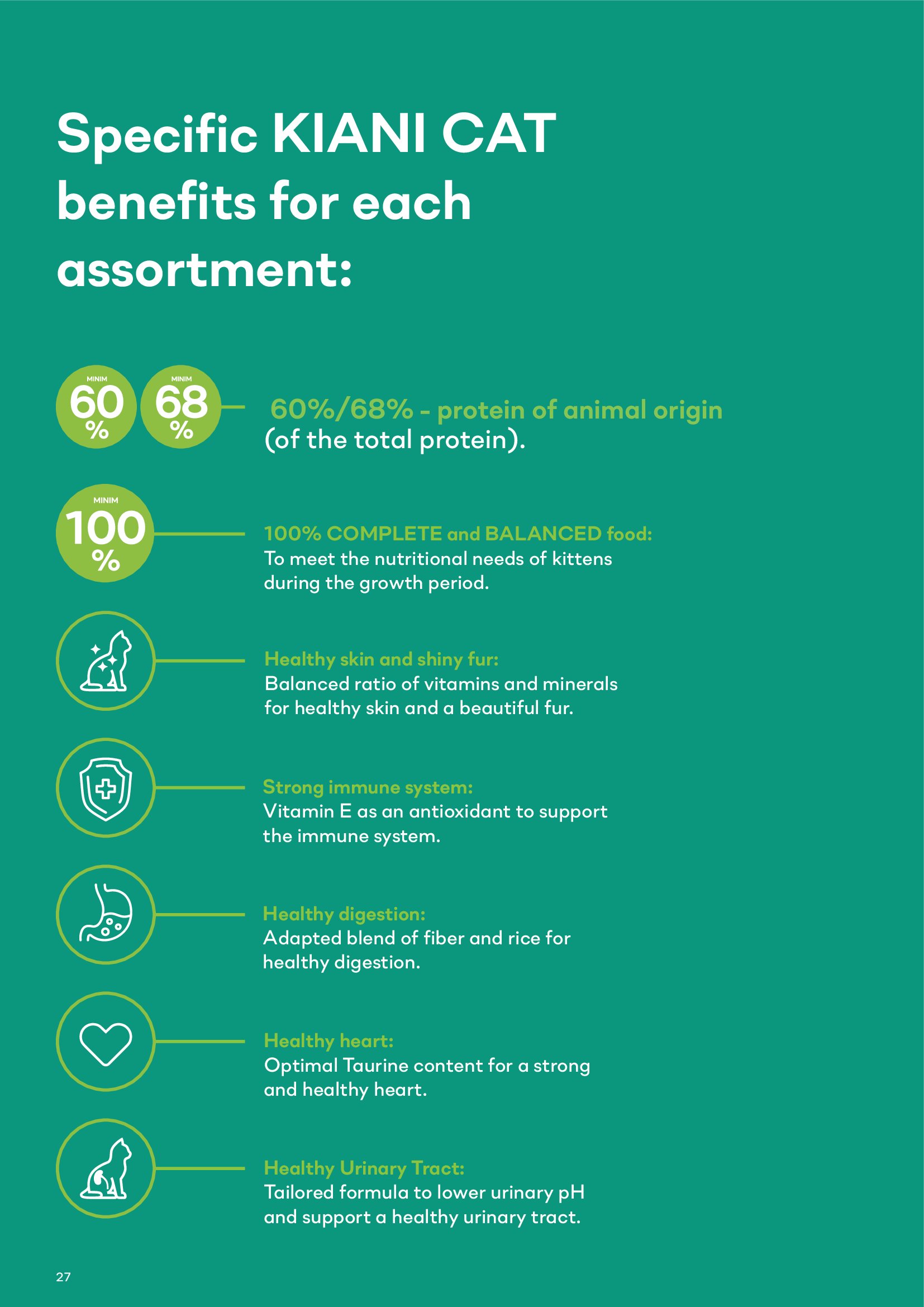 Specific KIANI CAT benefits for each assortment:

MINIM
60
%

MINIM
68
%

60%/68% - protein of animal origin
(of the total protein).

MINIM
100
%

100% COMPLETE and BALANCED food:
To meet the nutritional needs of kittens during the growth period.

Healthy skin and shiny fur:
Balanced ratio of vitamins and minerals for healthy skin and a beautiful fur.

Strong immune system:
Vitamin E as an antioxidant to support the immune system.

Healthy digestion:
Adapted blend of fiber and rice for healthy digestion.

Healthy heart:
Optimal Taurine content for a strong and healthy heart.

Healthy Urinary Tract:
Tailored formula to lower urinary pH and support a healthy urinary tract.

27